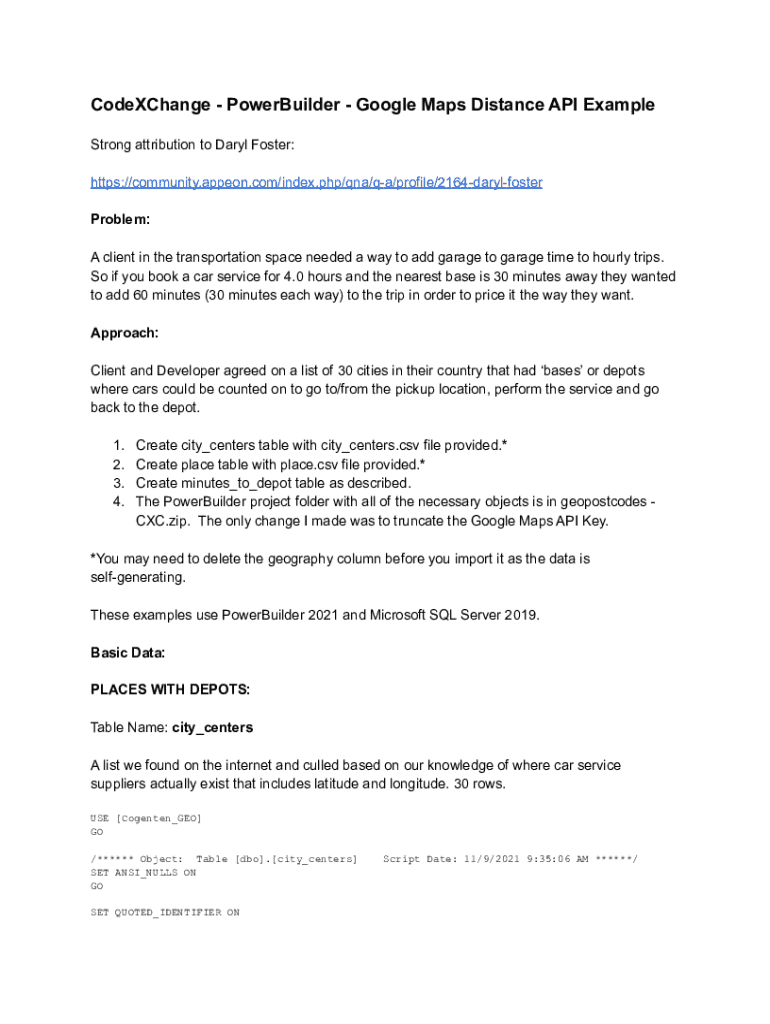 CodeXChange - PowerBuilder - Google Maps Distance API Example

Strong attribution to Daryl Foster:

https://community.appeon.com/index.php/qna/q-a/profile/2164-daryl-foster

Problem:

A client in the transportation space needed a way to add garage to garage time to hourly trips. So if you book a car service for 4.0 hours and the nearest base is 30 minutes away they wanted to add 60 minutes (30 minutes each way) to the trip in order to price it the way they want.

Approach:

Client and Developer agreed on a list of 30 cities in their country that had 'bases' or depots where cars could be counted on to go to/from the pickup location, perform the service and go back to the depot.

1. Create city_centers table with city_centers.csv file provided.*
2. Create place table with place.csv file provided.*
3. Create minutes_to_depot table as described.
4. The PowerBuilder project folder with all of the necessary objects is in geopostcodes - CXC.zip. The only change I made was to truncate the Google Maps API Key.

*You may need to delete the geography column before you import it as the data is self-generating.

These examples use PowerBuilder 2021 and Microsoft SQL Server 2019.

Basic Data:

PLACES WITH DEPOTS:

Table Name: city_centers

A list we found on the internet and culled based on our knowledge of where car service suppliers actually exist that includes latitude and longitude. 30 rows.

USE [Cogenten_GEO]
GO

/****** Object: Table [dbo].[city_centers] Script Date: 11/9/2021 9:35:06 AM ******/
SET ANSI_NULLS ON
GO

SET QUOTED_IDENTIFIER ON